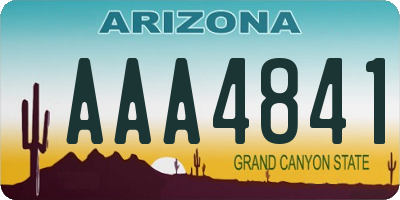 ARIZONA

AAA4841

GRAND CANYON STATE